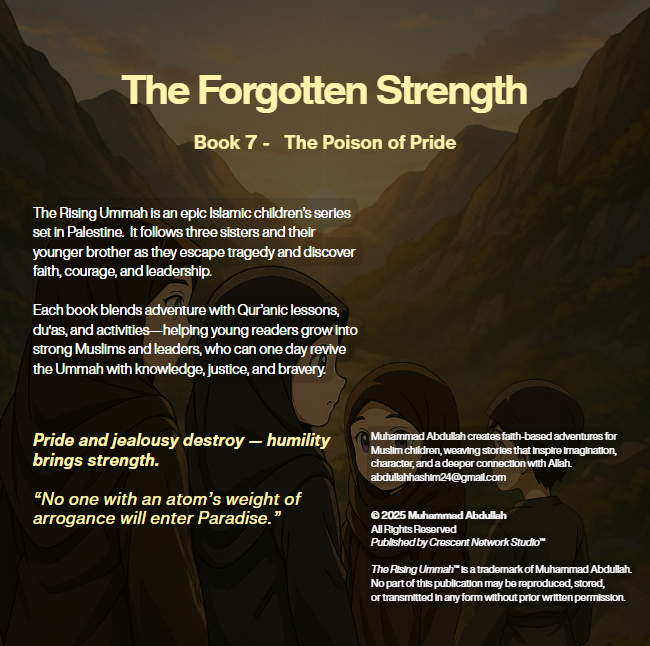 The Forgotten Strength

Book 7 - The Poison of Pride

The Rising Ummah is an epic Islamic children's series set in Palestine. It follows three sisters and their younger brother as they escape tragedy and discover faith, courage, and leadership.

Each book blends adventure with Qur'anic lessons, du'as, and activities—helping young readers grow into strong Muslims and leaders, who can one day revive the Ummah with knowledge, justice, and bravery.

Pride and jealousy destroy — humility brings strength.

"No one with an atom's weight of arrogance will enter Paradise."

Muhammad Abdullah creates faith-based adventures for Muslim children, weaving stories that inspire imagination, character, and a deeper connection with Allah.
abdullahhashim24@gmail.com

© 2025 Muhammad Abdullah
All Rights Reserved
Published by Crescent Network Studio™

The Rising Ummah™ is a trademark of Muhammad Abdullah. No part of this publication may be reproduced, stored, or transmitted in any form without prior written permission.